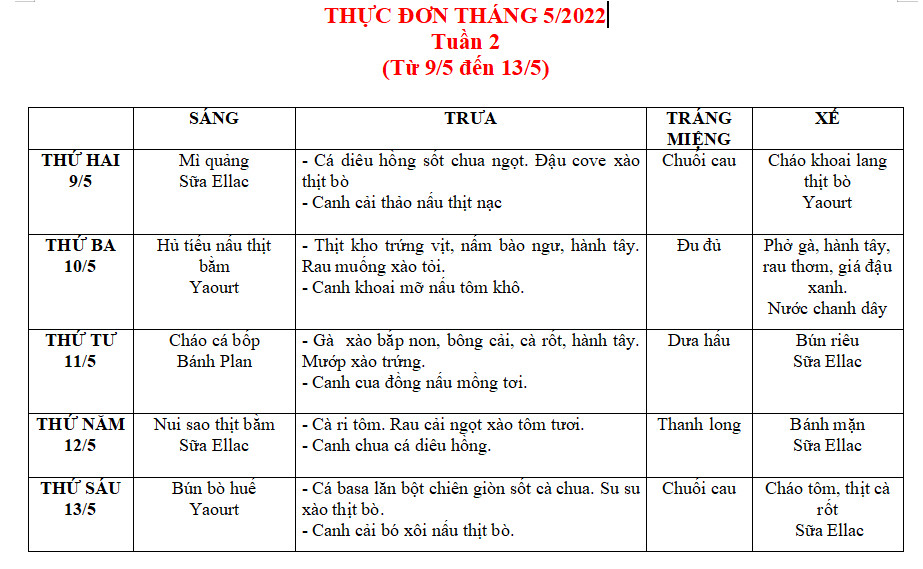 THỰC ĐƠN THÁNG 5/2022
Tuần 2
(Từ 9/5 đến 13/5)

| | SÁNG | TRƯA | TRÁNG MIỆNG | XẾ |
|---|---|---|---|---|
| THỨ HAI 9/5 | Mì quảng Sữa Ellac | - Cá diêu hồng sốt chua ngọt. Đậu cove xào thịt bò - Canh cải thảo nấu thịt nạc | Chuối cau | Cháo khoai lang thịt bò Yaourt |
| THỨ BA 10/5 | Hủ tiếu nấu thịt bằm Yaourt | - Thịt kho trứng vịt, nấm bào ngư, hành tây. Rau muống xào tỏi. - Canh khoai mỡ nấu tôm khô. | Đu đủ | Phở gà, hành tây, rau thơm, giá đậu xanh. Nước chanh dây |
| THỨ TƯ 11/5 | Cháo cá bốp Bánh Plan | - Gà xào bắp non, bông cải, cà rốt, hành tây. Mướp xào trứng. - Canh cua đồng nấu mồng tơi. | Dưa hấu | Bún riêu Sữa Ellac |
| THỨ NĂM 12/5 | Nui sao thịt bằm Sữa Ellac | - Cà ri tôm. Rau cải ngọt xào tôm tươi. - Canh chua cá diêu hồng. | Thanh long | Bánh mặn Sữa Ellac |
| THỨ SÁU 13/5 | Bún bò huế Yaourt | - Cá basa lăn bột chiên giòn sốt cà chua. Su su xào thịt bò. - Canh cải bó xôi nấu thịt bò. | Chuối cau | Cháo tôm, thịt cà rốt Sữa Ellac |